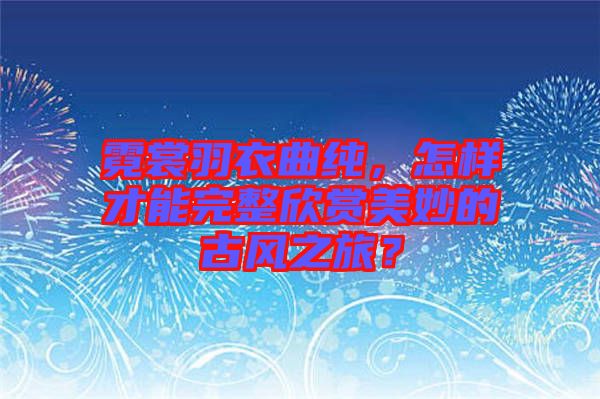 霓裳羽衣曲纯，怎样才能完整欣赏美妙的古风之旅？